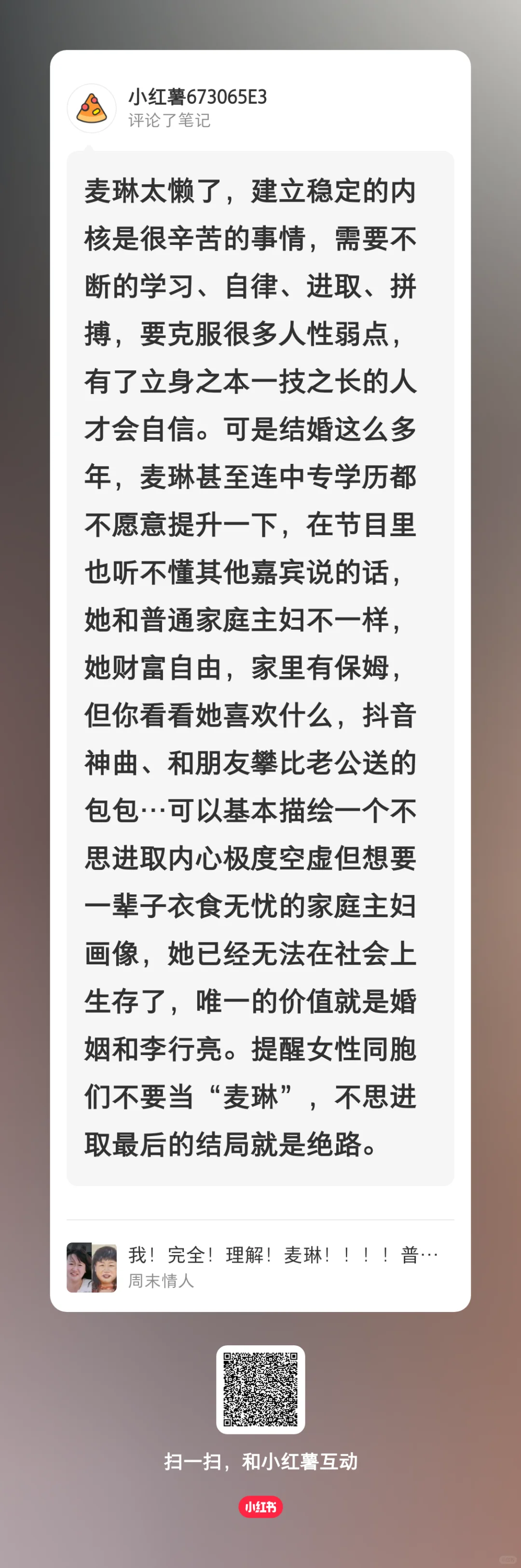 小红薯673065E3
评论了笔记

麦琳太懒了，建立稳定的内核是很辛苦的事情，需要不断的学习、自律、进取、拼搏，要克服很多人性弱点，有了立身之本一技之长的人才会自信。可是结婚这么多年，麦琳甚至连中专学历都不愿意提升一下，在节目里也听不懂其他嘉宾说的话，她和普通家庭主妇不一样，她财富自由，家里有保姆，但你看看她喜欢什么，抖音神曲、和朋友攀比老公送的包包…可以基本描绘一个不思进取内心极度空虚但想要一辈子衣食无忧的家庭主妇画像，她已经无法在社会上生存了，唯一的价值就是婚姻和李行亮。提醒女性同胞们不要当“麦琳”，不思进取最后的结局就是绝路。

我！完全！理解！麦琳！！！！普…
周末情人

扫一扫，和小红薯互动

小红书